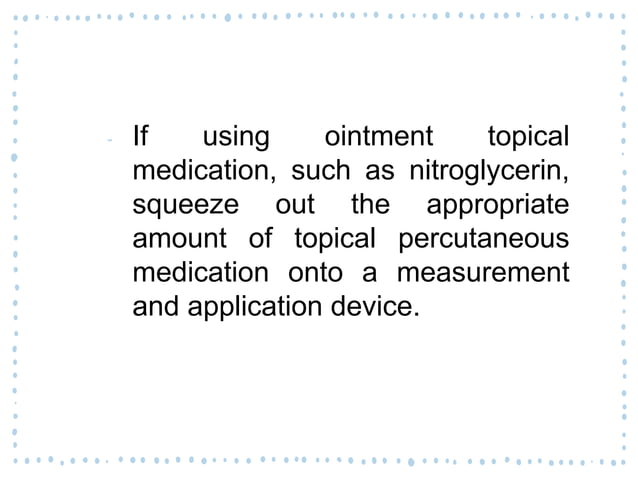 - If using ointment topical medication, such as nitroglycerin, squeeze out the appropriate amount of topical percutaneous medication onto a measurement and application device.